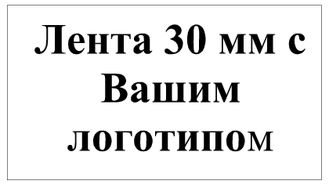 Лента 30 мм с Вашим логотипом